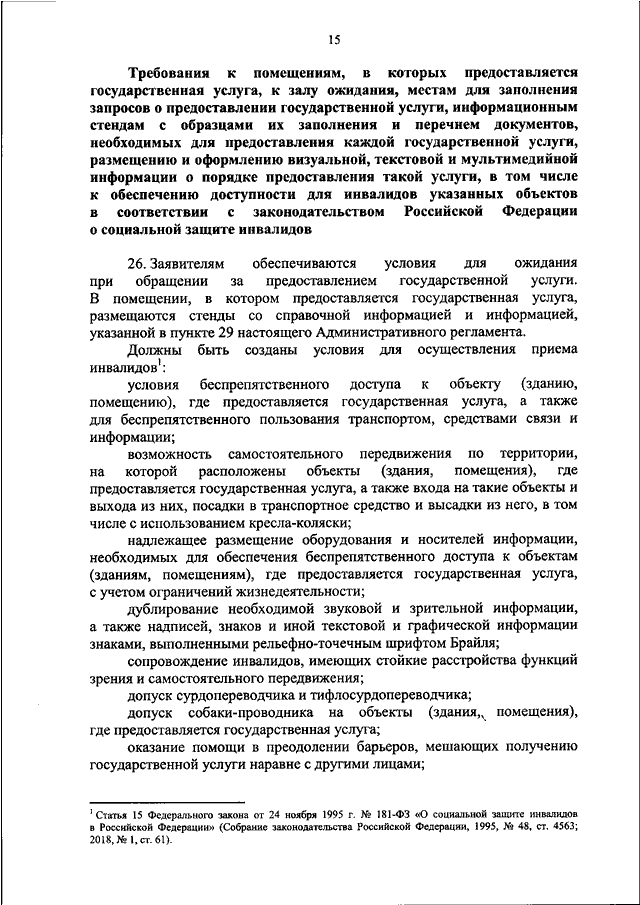 15

Требования к помещениям, в которых предоставляется государственная услуга, к залу ожидания, местам для заполнения запросов о предоставлении государственной услуги, информационным стендам с образцами их заполнения и перечнем документов, необходимых для предоставления каждой государственной услуги, размещению и оформлению визуальной, текстовой и мультимедийной информации о порядке предоставления такой услуги, в том числе к обеспечению доступности для инвалидов указанных объектов в соответствии с законодательством Российской Федерации о социальной защите инвалидов

26. Заявителям обеспечиваются условия для ожидания при обращении за предоставлением государственной услуги. В помещении, в котором предоставляется государственная услуга, размещаются стенды со справочной информацией и информацией, указанной в пункте 29 настоящего Административного регламента.

Должны быть созданы условия для осуществления приема инвалидов$^1$:

условия беспрепятственного доступа к объекту (зданию, помещению), где предоставляется государственная услуга, а также для беспрепятственного пользования транспортом, средствами связи и информации;

возможность самостоятельного передвижения по территории, на которой расположены объекты (здания, помещения), где предоставляется государственная услуга, а также входа на такие объекты и выхода из них, посадки в транспортное средство и высадки из него, в том числе с использованием кресла-коляски;

надлежащее размещение оборудования и носителей информации, необходимых для обеспечения беспрепятственного доступа к объектам (зданиям, помещениям), где предоставляется государственная услуга, с учетом ограничений жизнедеятельности;

дублирование необходимой звуковой и зрительной информации, а также надписей, знаков и иной текстовой и графической информации знаками, выполненными рельефно-точечным шрифтом Брайля;

сопровождение инвалидов, имеющих стойкие расстройства функций зрения и самостоятельного передвижения;

допуск сурдопереводчика и тифлосурдопереводчика;

допуск собаки-проводника на объекты (здания, помещения), где предоставляется государственная услуга;

оказание помощи в преодолении барьеров, мешающих получению государственной услуги наравне с другими лицами;

$^1$ Статья 15 Федерального закона от 24 ноября 1995 г. № 181-ФЗ «О социальной защите инвалидов в Российской Федерации» (Собрание законодательства Российской Федерации, 1995, № 48, ст. 4563; 2018, № 1, ст. 61).